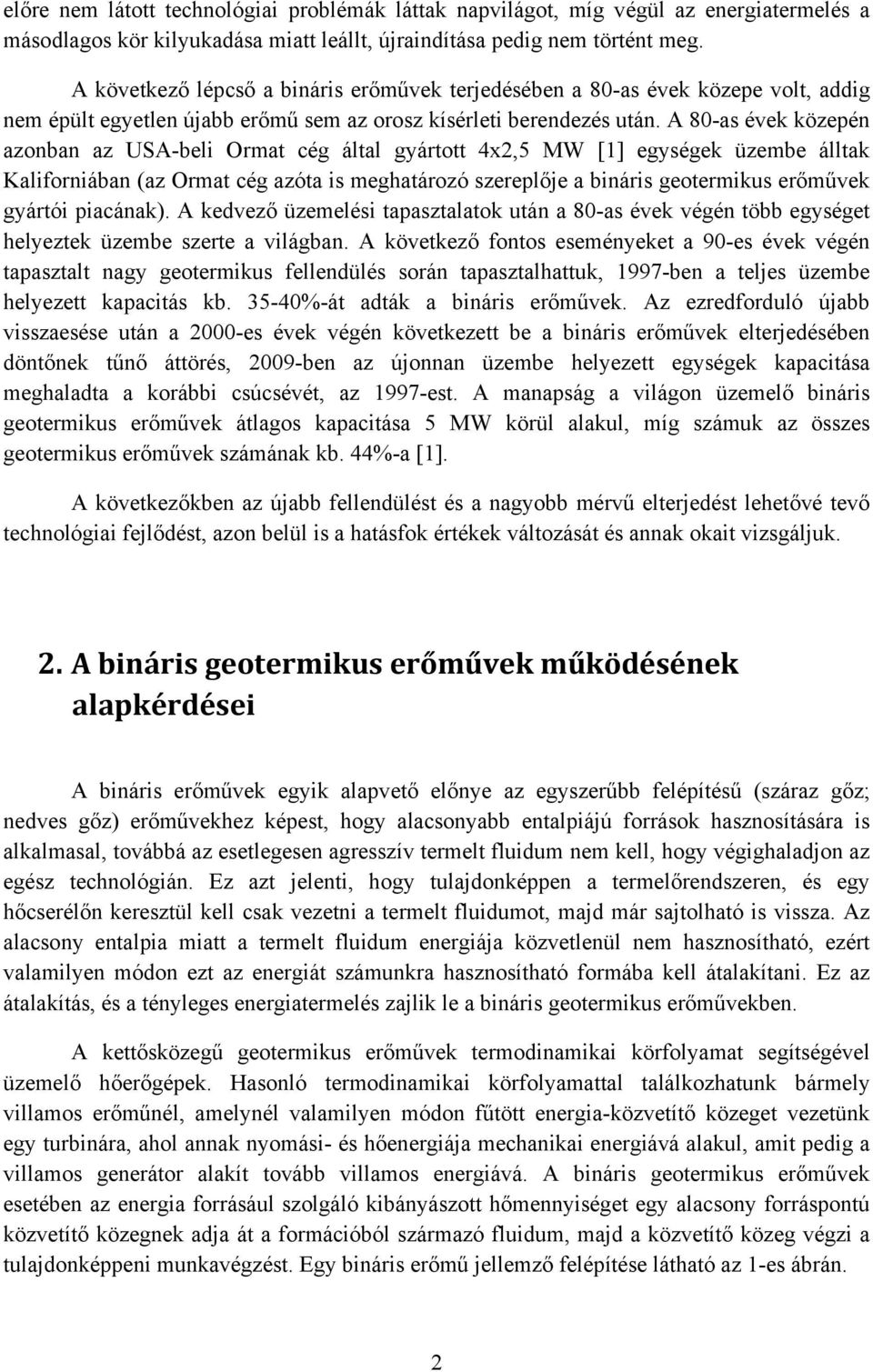 előre nem látott technológiai problémák láttak napvilágot, míg végül az energiatermelés a másodlagos kör kilyukadása miatt leállt, újraindítása pedig nem történt meg.

A következő lépcső a bináris erőművek terjedésében a 80-as évek közepe volt, addig nem épült egyetlen újabb erőmű sem az orosz kísérleti berendezés után. A 80-as évek közepén azonban az USA-beli Ormat cég által gyártott 4x2,5 MW [1] egységek üzembe álltak Kaliforniában (az Ormat cég azóta is meghatározó szereplője a bináris geotermikus erőművek gyártói piacának). A kedvező üzemelési tapasztalatok után a 80-as évek végén több egységet helyeztek üzembe szerte a világban. A következő fontos eseményeket a 90-es évek végén tapasztalt nagy geotermikus fellendülés során tapasztalhattuk, 1997-ben a teljes üzembe helyezett kapacitás kb. 35-40%-át adták a bináris erőművek. Az ezredforduló újabb visszaesése után a 2000-es évek végén következett be a bináris erőművek elterjedésében döntőnek tűnő áttörés, 2009-ben az újonnan üzembe helyezett egységek kapacitása meghaladta a korábbi csúcsévét, az 1997-est. A manapság a világon üzemelő bináris geotermikus erőművek átlagos kapacitása 5 MW körül alakul, míg számuk az összes geotermikus erőművek számának kb. 44%-a [1].

A következőkben az újabb fellendülést és a nagyobb mérvű elterjedést lehetővé tevő technológiai fejlődést, azon belül is a hatásfok értékek változását és annak okait vizsgáljuk.

2. A bináris geotermikus erőművek működésének alapkérdései

A bináris erőművek egyik alapvető előnye az egyszerűbb felépítésű (száraz gőz; nedves gőz) erőművekhez képest, hogy alacsonyabb entalpiájú források hasznosítására is alkalmasal, továbbá az esetlegesen agresszív termelt fluidum nem kell, hogy végighaladjon az egész technológián. Ez azt jelenti, hogy tulajdonképpen a termelőrendszeren, és egy hőcserélőn keresztül kell csak vezetni a termelt fluidumot, majd már sajtolható is vissza. Az alacsony entalpia miatt a termelt fluidum energiája közvetlenül nem hasznosítható, ezért valamilyen módon ezt az energiát számunkra hasznosítható formába kell átalakítani. Ez az átalakítás, és a tényleges energiatermelés zajlik le a bináris geotermikus erőművekben.

A kettősközegű geotermikus erőművek termodinamikai körfolyamat segítségével üzemelő hőerőgépek. Hasonló termodinamikai körfolyamattal találkozhatunk bármely villamos erőműnél, amelynél valamilyen módon fűtött energia-közvetítő közeget vezetünk egy turbinára, ahol annak nyomási- és hőenergiája mechanikai energiává alakul, amit pedig a villamos generátor alakít tovább villamos energiává. A bináris geotermikus erőművek esetében az energia forrásául szolgáló kibányászott hőmennyiséget egy alacsony forráspontú közvetítő közegnek adja át a formációból származó fluidum, majd a közvetítő közeg végzi a tulajdonképpeni munkavégzést. Egy bináris erőmű jellemző felépítése látható az 1-es ábrán.

2